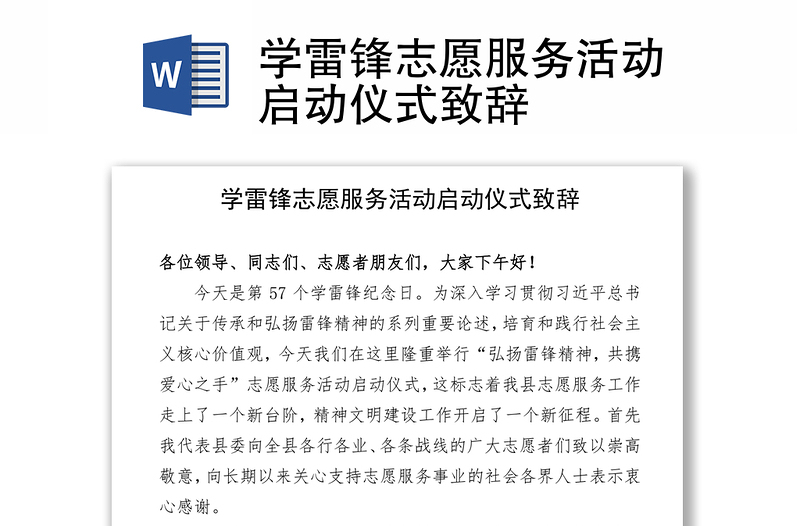 W

学雷锋志愿服务活动启动仪式致辞

学雷锋志愿服务活动启动仪式致辞

各位领导、同志们、志愿者朋友们，大家下午好！

今天是第 57 个学雷锋纪念日。为深入学习贯彻习近平总书记关于传承和弘扬雷锋精神的系列重要论述，培育和践行社会主义核心价值观，今天我们在这里隆重举行“弘扬雷锋精神，共携爱心之手”志愿服务活动启动仪式，这标志着我县志愿服务工作走上了一个新台阶，精神文明建设工作开启了一个新征程。首先我代表县委向全县各行各业、各条战线的广大志愿者们致以崇高敬意，向长期以来关心支持志愿服务事业的社会各界人士表示衷心感谢。